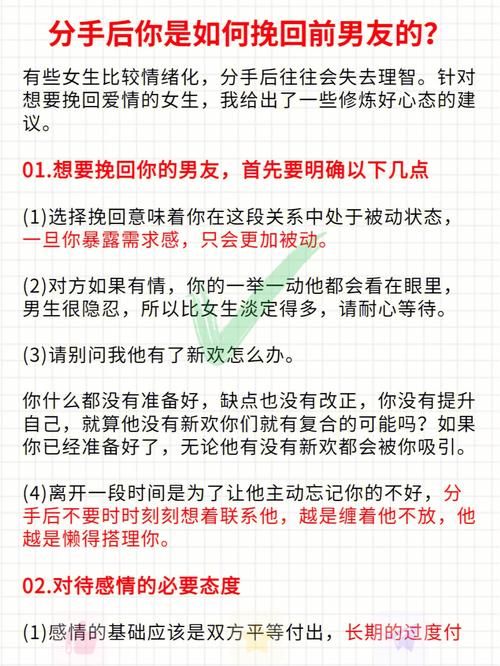 分手后你是如何挽回前男友的?

有些女生比较情绪化，分手后往往会失去理智。针对想要挽回爱情的女生，我给出了一些修炼好心态的建议。

01.想要挽回你的男友，首先要明确以下几点

(1)选择挽回意味着你在这段关系中处于被动状态，一旦你暴露需求感，只会更加被动。

(2)对方如果有情，你的一举一动他都会看在眼里，男生很隐忍，所以比女生淡定得多，请耐心等待。

(3)请别问我他有了新欢怎么办。

你什么都没有准备好，缺点也没有改正，你没有提升自己，就算他没有新欢你们就有复合的可能吗？如果你已经准备好了，无论他有没有新欢都会被你吸引。

(4)离开一段时间是为了让他主动忘记你的不好，分手后不要时时刻刻想着联系他，越是缠着他不放，他越是懒得搭理你。

02.对待感情的必要态度

(1)感情的基础应该是双方平等付出，长期的过度付